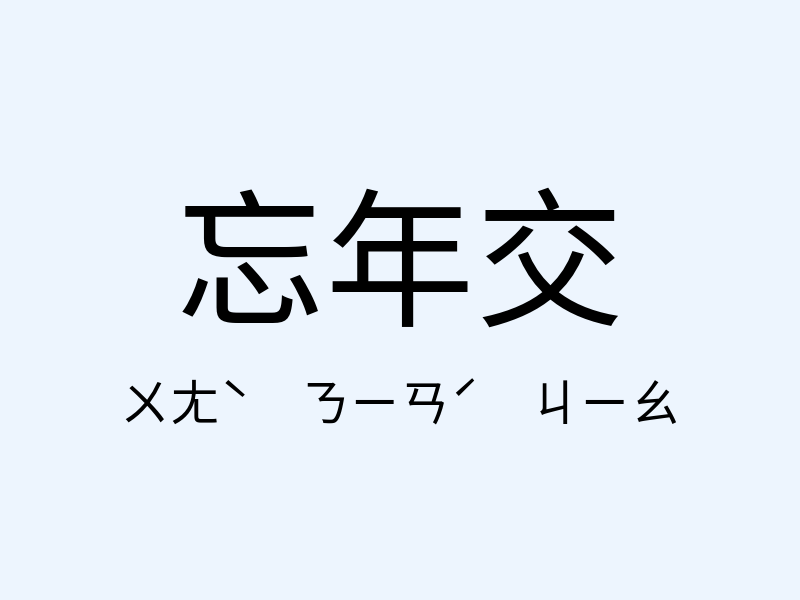 忘年交

ㄨㄤˋ ㄋㄧㄢˊ ㄐㄧㄠ